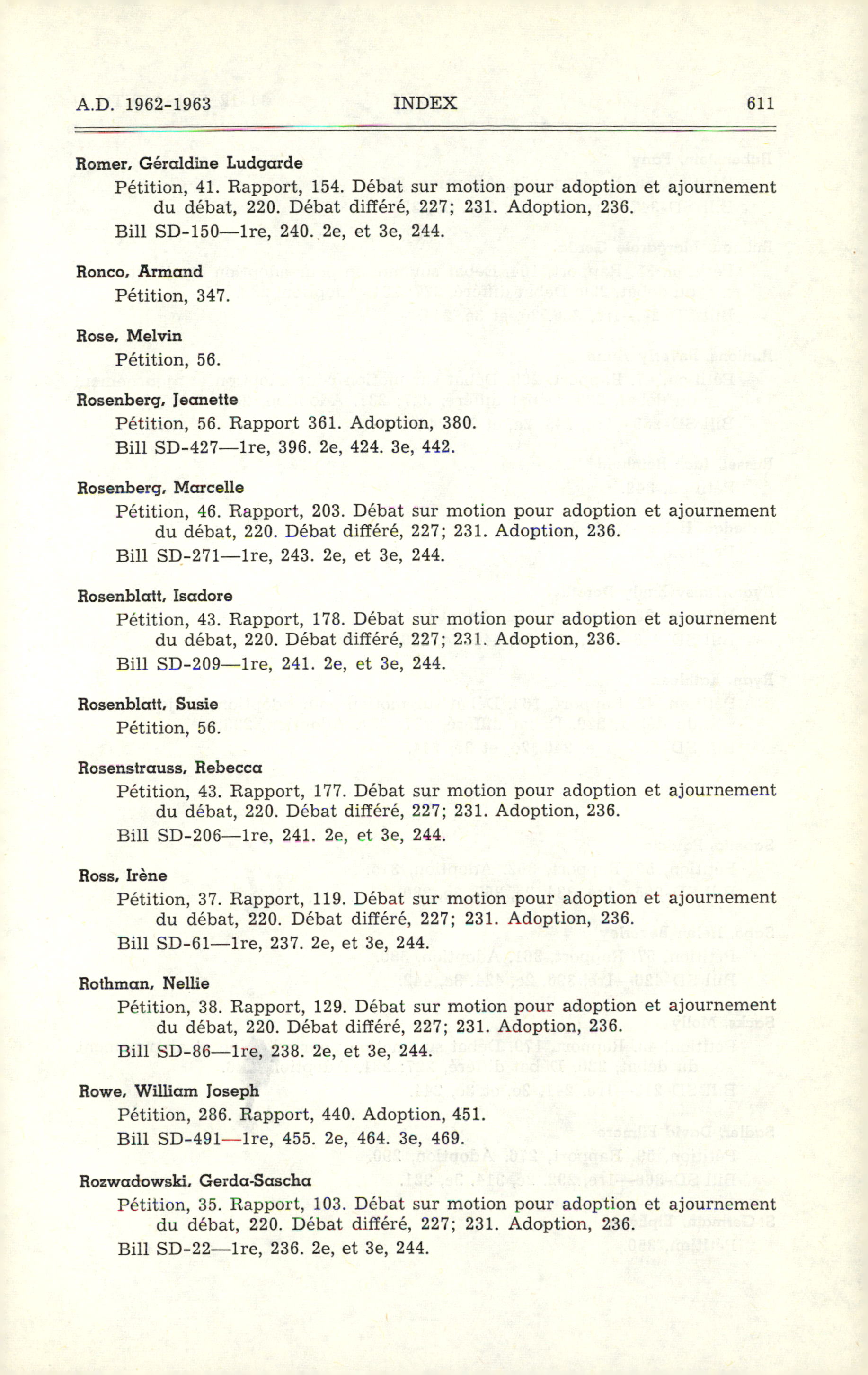 A.D. 1962-1963 INDEX 611

Romer, Géraldine Ludgarde
Pétition, 41. Rapport, 154. Débat sur motion pour adoption et ajournement du débat, 220. Débat différé, 227; 231. Adoption, 236.
Bill SD-150—1re, 240. 2e, et 3e, 244.

Ronco, Armand
Pétition, 347.

Rose, Melvin
Pétition, 56.

Rosenberg, Jeanette
Pétition, 56. Rapport 361. Adoption, 380.
Bill SD-427—1re, 396. 2e, 424. 3e, 442.

Rosenberg, Marcelle
Pétition, 46. Rapport, 203. Débat sur motion pour adoption et ajournement du débat, 220. Débat différé, 227; 231. Adoption, 236.
Bill SD-271—1re, 243. 2e, et 3e, 244.

Rosenblatt, Isadore
Pétition, 43. Rapport, 178. Débat sur motion pour adoption et ajournement du débat, 220. Débat différé, 227; 231. Adoption, 236.
Bill SD-209—1re, 241. 2e, et 3e, 244.

Rosenblatt, Susie
Pétition, 56.

Rosenstrauss, Rebecca
Pétition, 43. Rapport, 177. Débat sur motion pour adoption et ajournement du débat, 220. Débat différé, 227; 231. Adoption, 236.
Bill SD-206—1re, 241. 2e, et 3e, 244.

Ross, Irène
Pétition, 37. Rapport, 119. Débat sur motion pour adoption et ajournement du débat, 220. Débat différé, 227; 231. Adoption, 236.
Bill SD-61—1re, 237. 2e, et 3e, 244.

Rothman, Nellie
Pétition, 38. Rapport, 129. Débat sur motion pour adoption et ajournement du débat, 220. Débat différé, 227; 231. Adoption, 236.
Bill SD-86—1re, 238. 2e, et 3e, 244.

Rowe, William Joseph
Pétition, 286. Rapport, 440. Adoption, 451.
Bill SD-491—1re, 455. 2e, 464. 3e, 469.

Rozwadowski, Gerda-Sascha
Pétition, 35. Rapport, 103. Débat sur motion pour adoption et ajournement du débat, 220. Débat différé, 227; 231. Adoption, 236.
Bill SD-22—1re, 236. 2e, et 3e, 244.